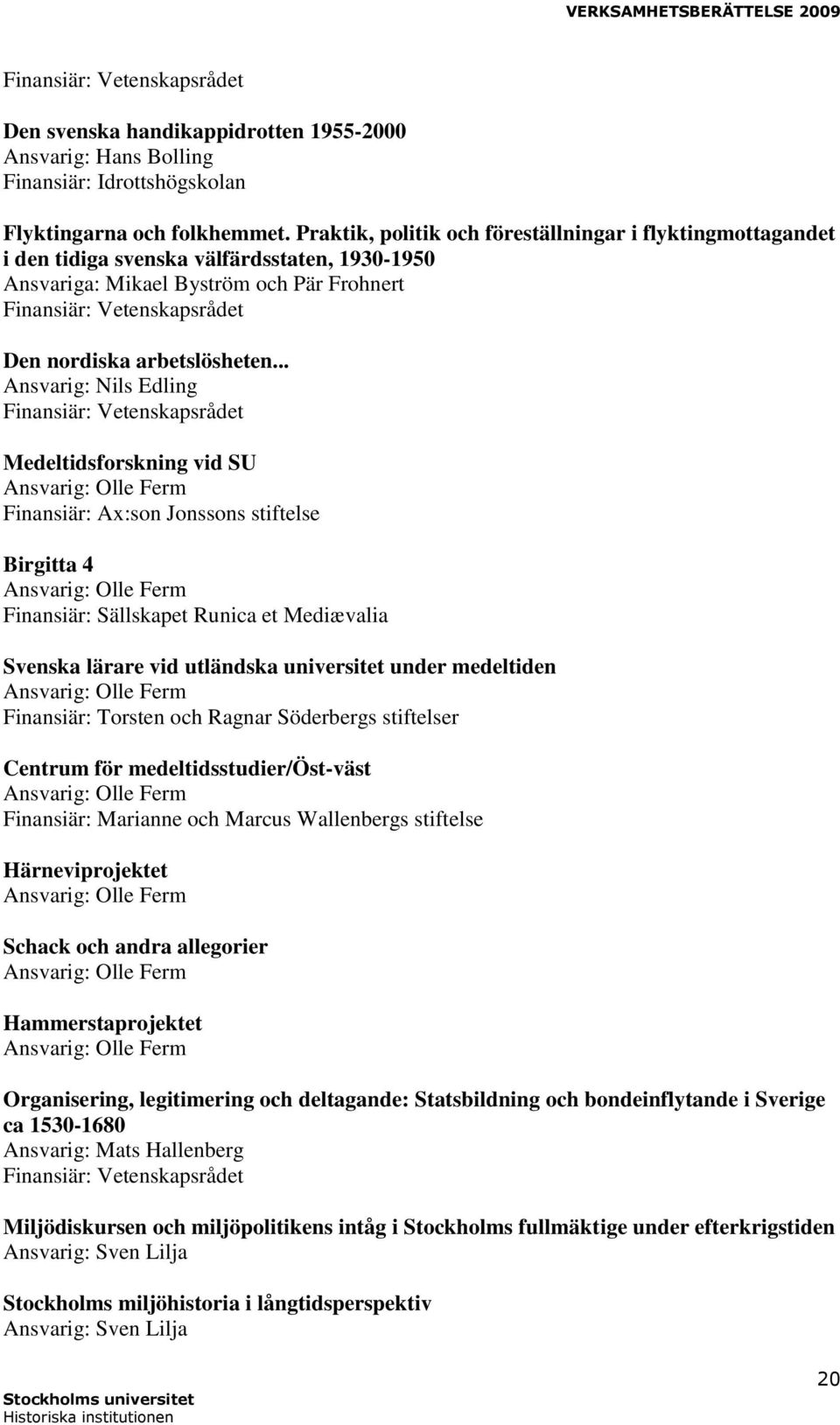 VERKSAMHETSBERÄTTELSE 2009

Finansiär: Vetenskapsrådet

Den svenska handikappidrotten 1955-2000
Ansvarig: Hans Bolling
Finansiär: Idrottshögskolan

Flyktingarna och folkhemmet. Praktik, politik och föreställningar i flyktingmottagandet i den tidiga svenska välfärdsstaten, 1930-1950
Ansvariga: Mikael Byström och Pär Frohnert
Finansiär: Vetenskapsrådet

Den nordiska arbetslösheten...
Ansvarig: Nils Edling
Finansiär: Vetenskapsrådet

Medeltidsforskning vid SU
Ansvarig: Olle Ferm
Finansiär: Ax:son Jonssons stiftelse

Birgitta 4
Ansvarig: Olle Ferm
Finansiär: Sällskapet Runica et Mediævalia

Svenska lärare vid utländska universitet under medeltiden
Ansvarig: Olle Ferm
Finansiär: Torsten och Ragnar Söderbergs stiftelser

Centrum för medeltidsstudier/Öst-väst
Ansvarig: Olle Ferm
Finansiär: Marianne och Marcus Wallenbergs stiftelse

Härneviprojektet
Ansvarig: Olle Ferm

Schack och andra allegorier
Ansvarig: Olle Ferm

Hammerstaprojektet
Ansvarig: Olle Ferm

Organisering, legitimering och deltagande: Statsbildning och bondeinflytande i Sverige ca 1530-1680
Ansvarig: Mats Hallenberg
Finansiär: Vetenskapsrådet

Miljödiskursen och miljöpolitikens intåg i Stockholms fullmäktige under efterkrigstiden
Ansvarig: Sven Lilja

Stockholms miljöhistoria i långtidsperspektiv
Ansvarig: Sven Lilja

Stockholms universitet
Historiska institutionen

20